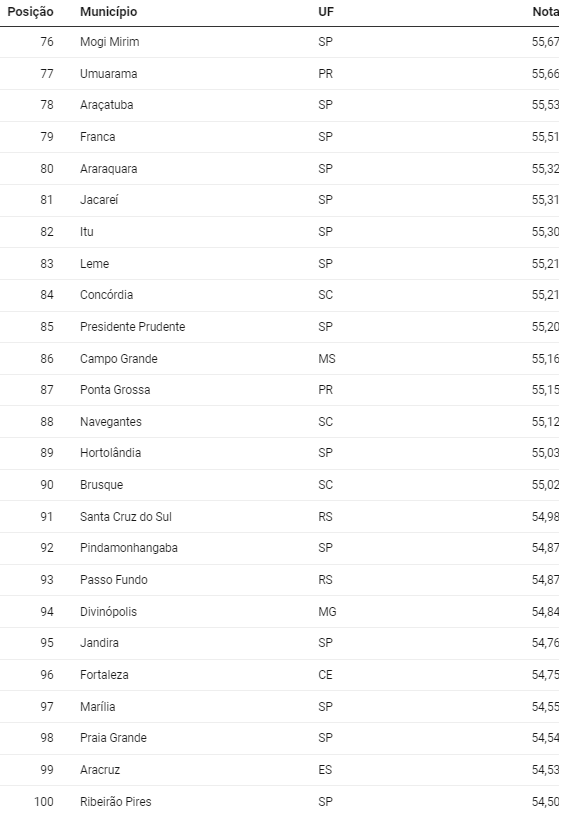 | Posição | Município | UF | Nota |
|---|---|---|---|
| 76 | Mogi Mirim | SP | 55,67 |
| 77 | Umuarama | PR | 55,66 |
| 78 | Araçatuba | SP | 55,53 |
| 79 | Franca | SP | 55,51 |
| 80 | Araraquara | SP | 55,32 |
| 81 | Jacareí | SP | 55,31 |
| 82 | Itu | SP | 55,30 |
| 83 | Leme | SP | 55,21 |
| 84 | Concórdia | SC | 55,21 |
| 85 | Presidente Prudente | SP | 55,20 |
| 86 | Campo Grande | MS | 55,16 |
| 87 | Ponta Grossa | PR | 55,15 |
| 88 | Navegantes | SC | 55,12 |
| 89 | Hortolândia | SP | 55,03 |
| 90 | Brusque | SC | 55,02 |
| 91 | Santa Cruz do Sul | RS | 54,98 |
| 92 | Pindamonhangaba | SP | 54,87 |
| 93 | Passo Fundo | RS | 54,87 |
| 94 | Divinópolis | MG | 54,84 |
| 95 | Jandira | SP | 54,76 |
| 96 | Fortaleza | CE | 54,75 |
| 97 | Marília | SP | 54,55 |
| 98 | Praia Grande | SP | 54,54 |
| 99 | Aracruz | ES | 54,53 |
| 100 | Ribeirão Pires | SP | 54,50 |